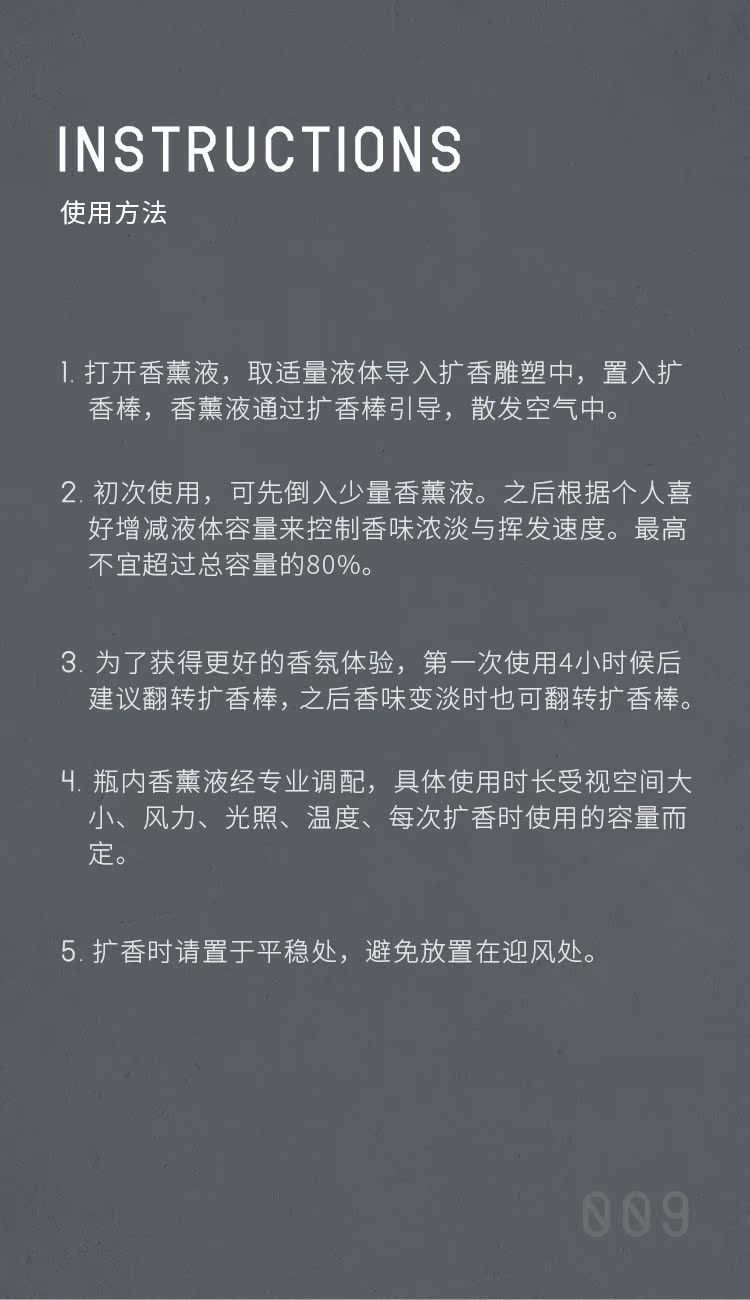 INSTRUCTIONS
使用方法

1. 打开香薰液，取适量液体导入扩香雕塑中，置入扩香棒，香薰液通过扩香棒引导，散发空气中。

2. 初次使用，可先倒入少量香薰液。之后根据个人喜好增减液体容量来控制香味浓淡与挥发速度。最高不宜超过总容量的80%。

3. 为了获得更好的香氛体验，第一次使用4小时候后建议翻转扩香棒，之后香味变淡时也可翻转扩香棒。

4. 瓶内香薰液经专业调配，具体使用时长受视空间大小、风力、光照、温度、每次扩香时使用的容量而定。

5. 扩香时请置于平稳处，避免放置在迎风处。

009